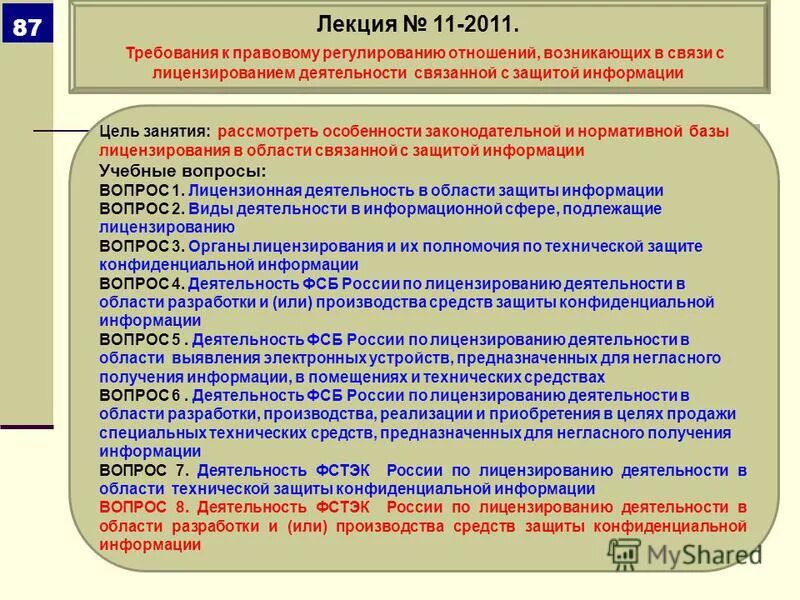 87

Лекция № 11-2011.

Требования к правовому регулированию отношений, возникающих в связи с лицензированием деятельности связанной с защитой информации

Цель занятия: рассмотреть особенности законодательной и нормативной базы лицензирования в области связанной с защитой информации

Учебные вопросы:

ВОПРОС 1. Лицензионная деятельность в области защиты информации

ВОПРОС 2. Виды деятельности в информационной сфере, подлежащие лицензированию

ВОПРОС 3. Органы лицензирования и их полномочия по технической защите конфиденциальной информации

ВОПРОС 4. Деятельность ФСБ России по лицензированию деятельности в области разработки и (или) производства средств защиты конфиденциальной информации

ВОПРОС 5 . Деятельность ФСБ России по лицензированию деятельности в области выявления электронных устройств, предназначенных для негласного получения информации, в помещениях и технических средствах

ВОПРОС 6 . Деятельность ФСБ России по лицензированию деятельности в области разработки, производства, реализации и приобретения в целях продажи специальных технических средств, предназначенных для негласного получения информации

ВОПРОС 7. Деятельность ФСТЭК России по лицензированию деятельности в области технической защиты конфиденциальной информации

ВОПРОС 8. Деятельность ФСТЭК России по лицензированию деятельности в области разработки и (или) производства средств защиты конфиденциальной информации

MyShared